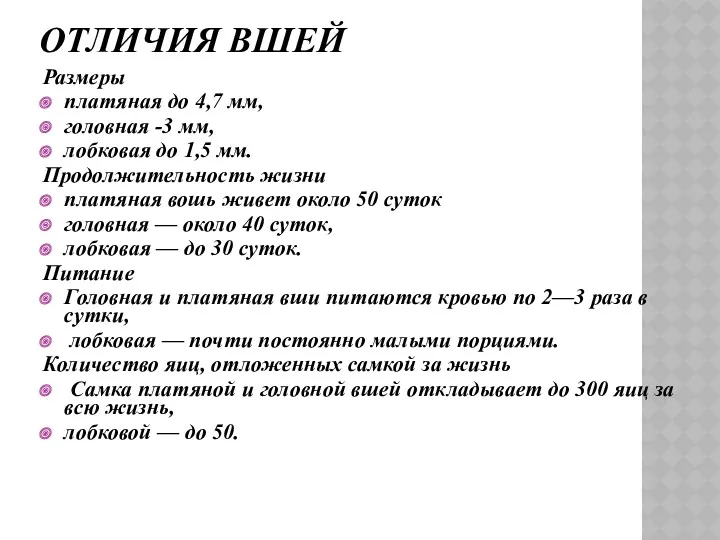 ОТЛИЧИЯ ВШЕЙ

Размеры
платяная до 4,7 мм,
головная -3 мм,
лобковая до 1,5 мм.

Продолжительность жизни
платяная вошь живет около 50 суток
головная — около 40 суток,
лобковая — до 30 суток.

Питание
Головная и платяная вши питаются кровью по 2—3 раза в сутки,
лобковая — почти постоянно малыми порциями.

Количество яиц, отложенных самкой за жизнь
Самка платяной и головной вшей откладывает до 300 яиц за всю жизнь,
лобковой — до 50.